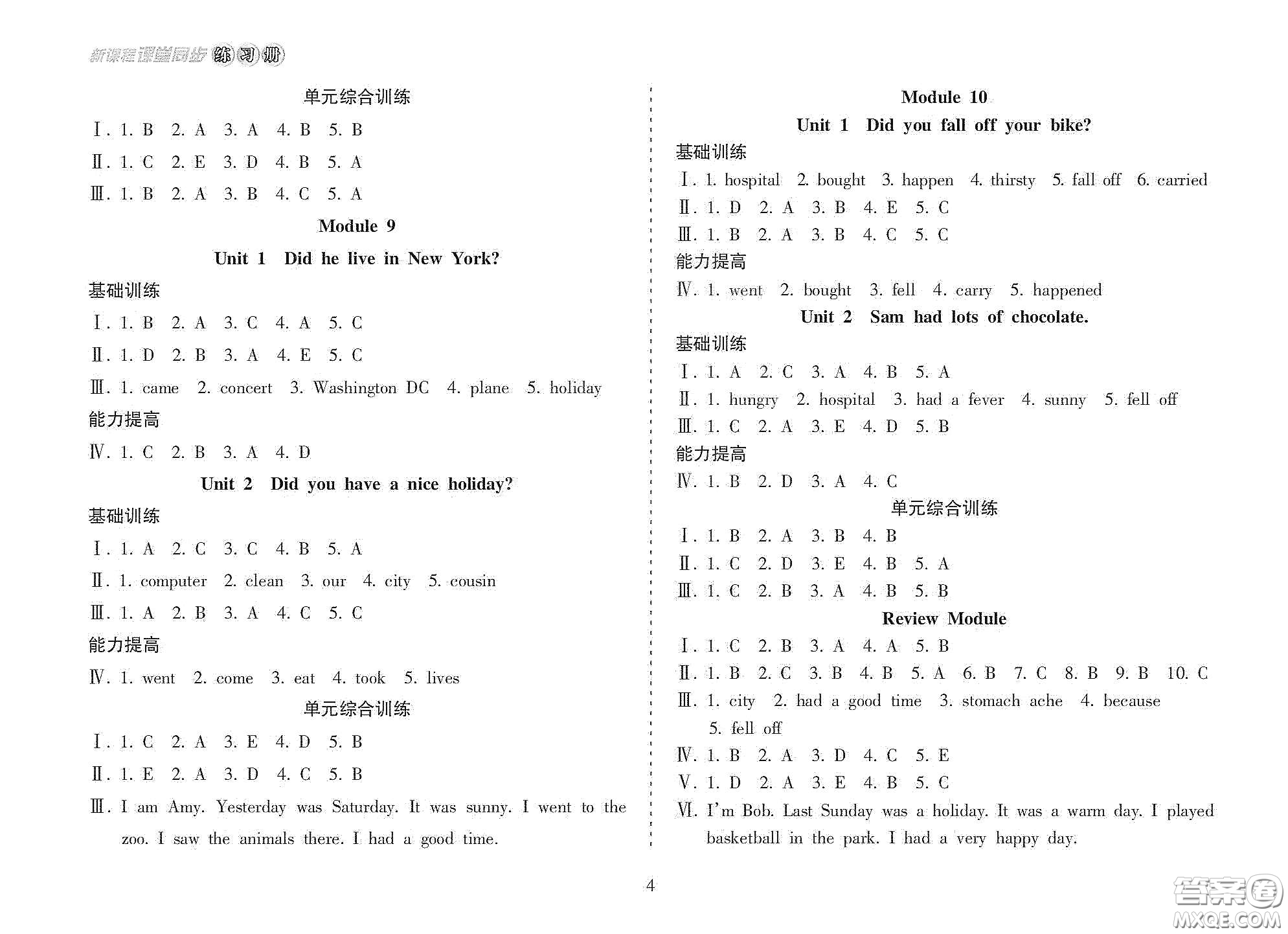 新课程课堂同步练习册

单元综合训练

Ⅰ. 1. B 2. A 3. A 4. B 5. B

Ⅱ. 1. C 2. E 3. D 4. B 5. A

Ⅲ. 1. B 2. A 3. B 4. C 5. A

Module 9

Unit 1 Did he live in New York?

基础训练

Ⅰ. 1. B 2. A 3. C 4. A 5. C

Ⅱ. 1. D 2. B 3. A 4. E 5. C

Ⅲ. 1. came 2. concert 3. Washington DC 4. plane 5. holiday

能力提高

Ⅳ. 1. C 2. B 3. A 4. D

Unit 2 Did you have a nice holiday?

基础训练

Ⅰ. 1. A 2. C 3. C 4. B 5. A

Ⅱ. 1. computer 2. clean 3. our 4. city 5. cousin

Ⅲ. 1. A 2. B 3. A 4. C 5. C

能力提高

Ⅳ. 1. went 2. come 3. eat 4. took 5. lives

单元综合训练

Ⅰ. 1. C 2. A 3. E 4. D 5. B

Ⅱ. 1. E 2. A 3. D 4. C 5. B

Ⅲ. I am Amy. Yesterday was Saturday. It was sunny. I went to the zoo. I saw the animals there. I had a good time.

Module 10

Unit 1 Did you fall off your bike?

基础训练

Ⅰ. 1. hospital 2. bought 3. happen 4. thirsty 5. fall off 6. carried

Ⅱ. 1. D 2. A 3. B 4. E 5. C

Ⅲ. 1. B 2. A 3. B 4. C 5. C

能力提高

Ⅳ. 1. went 2. bought 3. fell 4. carry 5. happened

Unit 2 Sam had lots of chocolate.

基础训练

Ⅰ. 1. A 2. C 3. A 4. B 5. A

Ⅱ. 1. hungry 2. hospital 3. had a fever 4. sunny 5. fell off

Ⅲ. 1. C 2. A 3. E 4. D 5. B

能力提高

Ⅳ. 1. B 2. D 3. A 4. C

单元综合训练

Ⅰ. 1. B 2. A 3. B 4. B

Ⅱ. 1. C 2. D 3. E 4. B 5. A

Ⅲ. 1. C 2. B 3. A 4. B 5. B

Review Module

Ⅰ. 1. C 2. B 3. A 4. A 5. B

Ⅱ. 1. B 2. C 3. B 4. B 5. A 6. B 7. C 8. B 9. B 10. C

Ⅲ. 1. city 2. had a good time 3. stomach ache 4. because 5. fell off

Ⅳ. 1. B 2. A 3. D 4. C 5. E

Ⅴ. 1. D 2. A 3. E 4. B 5. C

Ⅵ. I'm Bob. Last Sunday was a holiday. It was a warm day. I played basketball in the park. I had a very happy day.

4

答案圈 MXQE.COM